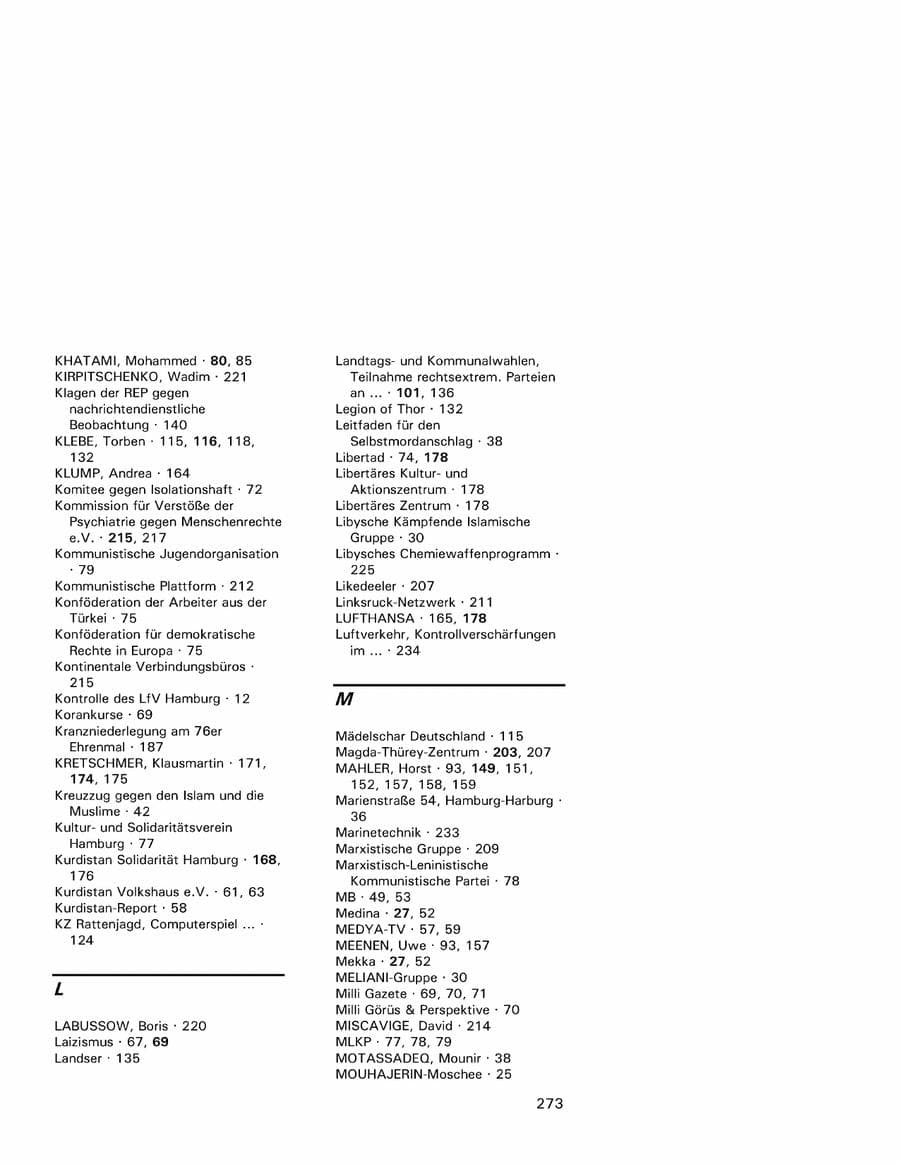 KHATAMI, Mohammed · 80, 85
KIRPITSCHENKO, Wadim · 221
Klagen der REP gegen nachrichtendienstliche Beobachtung · 140
KLEBE, Torben · 115, 116, 118, 132
KLUMP, Andrea · 164
Komitee gegen Isolationshaft · 72
Kommission für Verstöße der Psychiatrie gegen Menschenrechte e.V. · 215, 217
Kommunistische Jugendorganisation · 79
Kommunistische Plattform · 212
Konföderation der Arbeiter aus der Türkei · 75
Konföderation für demokratische Rechte in Europa · 75
Kontinentale Verbindungsbüros · 215
Kontrolle des LfV Hamburg · 12
Korankurse · 69
Kranzniederlegung am 76er Ehrenmal · 187
KRETSCHMER, Klausmartin · 171, 174, 175
Kreuzzug gegen den Islam und die Muslime · 42
Kultur- und Solidaritätsverein Hamburg · 77
Kurdistan Solidarität Hamburg · 168, 176
Kurdistan Volkshaus e.V. · 61, 63
Kurdistan-Report · 58
KZ Rattenjagd, Computerspiel ... · 124

L

LABUSSOW, Boris · 220
Laizismus · 67, 69
Landser · 135

Landtags- und Kommunalwahlen, Teilnahme rechtsextrem. Parteien an ... · 101, 136
Legion of Thor · 132
Leitfaden für den Selbstmordanschlag · 38
Libertad · 74, 178
Libertäres Kultur- und Aktionszentrum · 178
Libertäres Zentrum · 178
Libysche Kämpfende Islamische Gruppe · 30
Libysches Chemiewaffenprogramm · 225
Likedeeler · 207
Linksruck-Netzwerk · 211
LUFTHANSA · 165, 178
Luftverkehr, Kontrollverschärfungen im ... · 234

M

Mädelschar Deutschland · 115
Magda-Thürey-Zentrum · 203, 207
MAHLER, Horst · 93, 149, 151, 152, 157, 158, 159
Marienstraße 54, Hamburg-Harburg · 36
Marinetechnik · 233
Marxistische Gruppe · 209
Marxistisch-Leninistische Kommunistische Partei · 78
MB · 49, 53
Medina · 27, 52
MEDYA-TV · 57, 59
MEENEN, Uwe · 93, 157
Mekka · 27, 52
MELIANI-Gruppe · 30
Milli Gazete · 69, 70, 71
Milli Görüs & Perspektive · 70
MISCAVIGE, David · 214
MLKP · 77, 78, 79
MOTASSADEQ, Mounir · 38
MOUHAJERIN-Moschee · 25

273